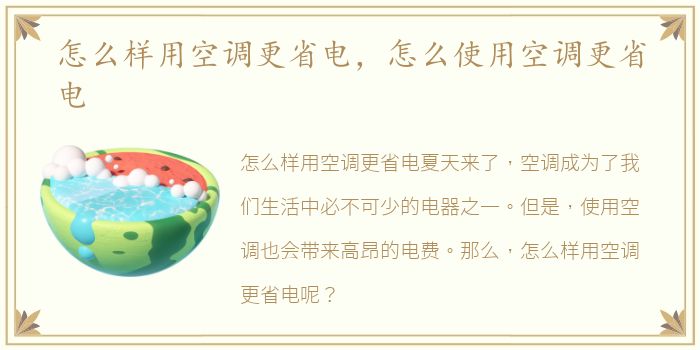 怎么样用空调更省电，怎么使用空调更省电

怎么样用空调更省电夏天来了，空调成为了我们生活中必不可少的电器之一。但是，使用空调也会带来高昂的电费。那么，怎么样用空调更省电呢？